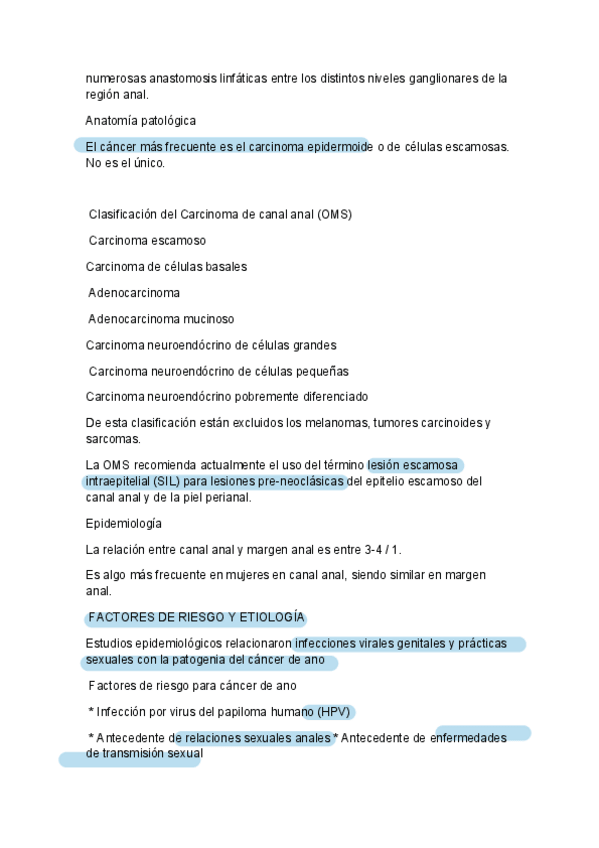 numerosas anastomosis linfáticas entre los distintos niveles ganglionares de la región anal.

Anatomía patológica

El cáncer más frecuente es el carcinoma epidermoide o de células escamosas. No es el único.

Clasificación del Carcinoma de canal anal (OMS)

Carcinoma escamoso

Carcinoma de células basales

Adenocarcinoma

Adenocarcinoma mucinoso

Carcinoma neuroendócrino de células grandes

Carcinoma neuroendócrino de células pequeñas

Carcinoma neuroendócrino pobremente diferenciado

De esta clasificación están excluidos los melanomas, tumores carcinoides y sarcomas.

La OMS recomienda actualmente el uso del término lesión escamosa intraepitelial (SIL) para lesiones pre-neoclásicas del epitelio escamoso del canal anal y de la piel perianal.

Epidemiología

La relación entre canal anal y margen anal es entre 3-4 / 1.

Es algo más frecuente en mujeres en canal anal, siendo similar en margen anal.

FACTORES DE RIESGO Y ETIOLOGÍA

Estudios epidemiológicos relacionaron infecciones virales genitales y prácticas sexuales con la patogenia del cáncer de ano

Factores de riesgo para cáncer de ano

* Infección por virus del papiloma humano (HPV)

* Antecedente de relaciones sexuales anales * Antecedente de enfermedades de transmisión sexual